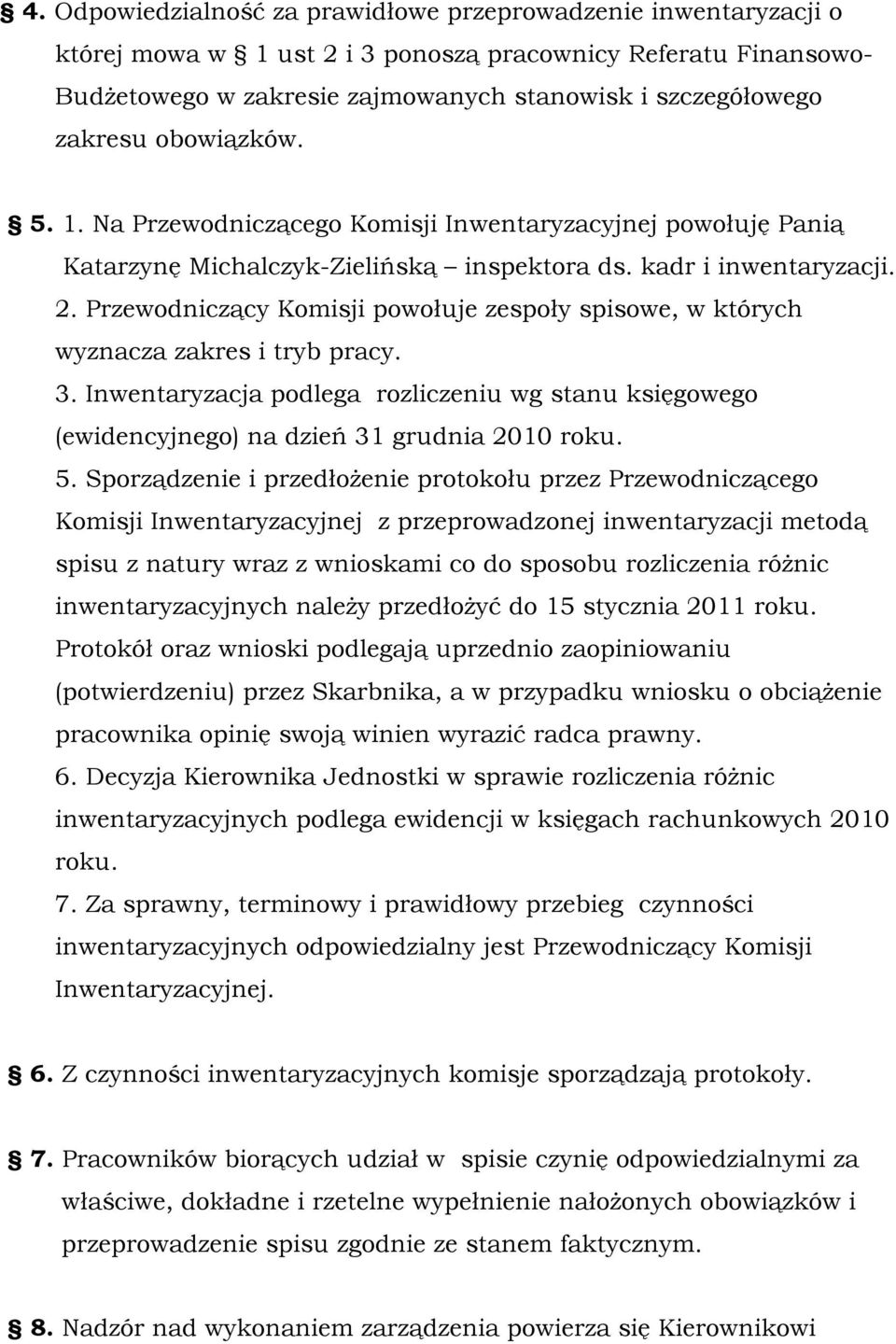 § 4. Odpowiedzialność za prawidłowe przeprowadzenie inwentaryzacji o której mowa w § 1 ust 2 i 3 ponoszą pracownicy Referatu Finansowo-Budżetowego w zakresie zajmowanych stanowisk i szczegółowego zakresu obowiązków.

§ 5. 1. Na Przewodniczącego Komisji Inwentaryzacyjnej powołuję Panią Katarzynę Michalczyk-Zielińską – inspektora ds. kadr i inwentaryzacji.
2. Przewodniczący Komisji powołuje zespoły spisowe, w których wyznacza zakres i tryb pracy.
3. Inwentaryzacja podlega rozliczeniu wg stanu księgowego (ewidencyjnego) na dzień 31 grudnia 2010 roku.
5. Sporządzenie i przedłożenie protokołu przez Przewodniczącego Komisji Inwentaryzacyjnej z przeprowadzonej inwentaryzacji metodą spisu z natury wraz z wnioskami co do sposobu rozliczenia różnic inwentaryzacyjnych należy przedłożyć do 15 stycznia 2011 roku. Protokół oraz wnioski podlegają uprzednio zaopiniowaniu (potwierdzeniu) przez Skarbnika, a w przypadku wniosku o obciążenie pracownika opinię swoją winien wyrazić radca prawny.
6. Decyzja Kierownika Jednostki w sprawie rozliczenia różnic inwentaryzacyjnych podlega ewidencji w księgach rachunkowych 2010 roku.
7. Za sprawny, terminowy i prawidłowy przebieg czynności inwentaryzacyjnych odpowiedzialny jest Przewodniczący Komisji Inwentaryzacyjnej.

§ 6. Z czynności inwentaryzacyjnych komisje sporządzają protokoły.

§ 7. Pracowników biorących udział w spisie czynię odpowiedzialnymi za właściwe, dokładne i rzetelne wypełnienie nałożonych obowiązków i przeprowadzenie spisu zgodnie ze stanem faktycznym.

§ 8. Nadzór nad wykonaniem zarządzenia powierza się Kierownikowi